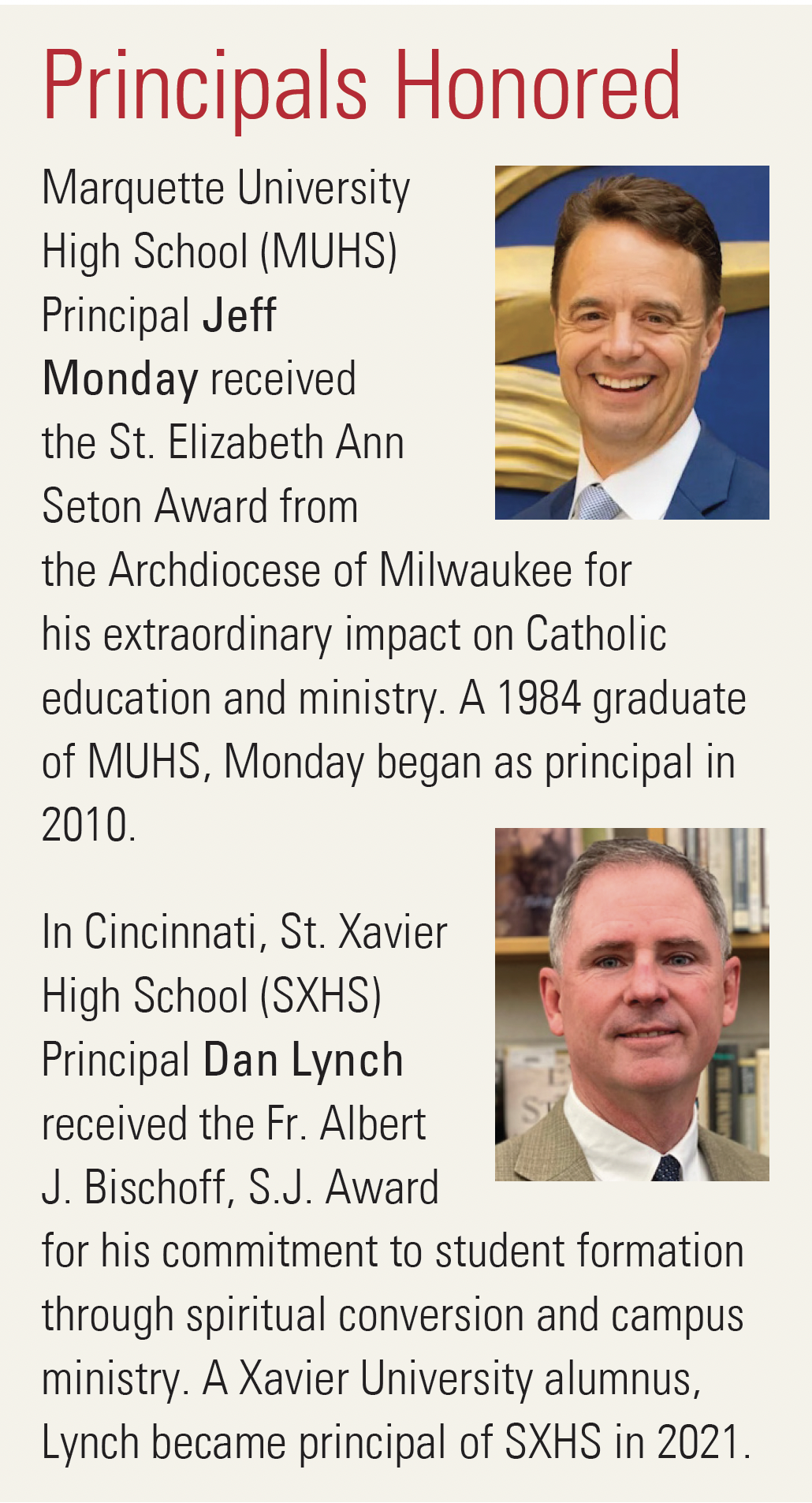 Principals Honored

Marquette University High School (MUHS) Principal Jeff Monday received the St. Elizabeth Ann Seton Award from the Archdiocese of Milwaukee for his extraordinary impact on Catholic education and ministry. A 1984 graduate of MUHS, Monday began as principal in 2010.

In Cincinnati, St. Xavier High School (SXHS) Principal Dan Lynch received the Fr. Albert J. Bischoff, S.J. Award for his commitment to student formation through spiritual conversion and campus ministry. A Xavier University alumnus, Lynch became principal of SXHS in 2021.